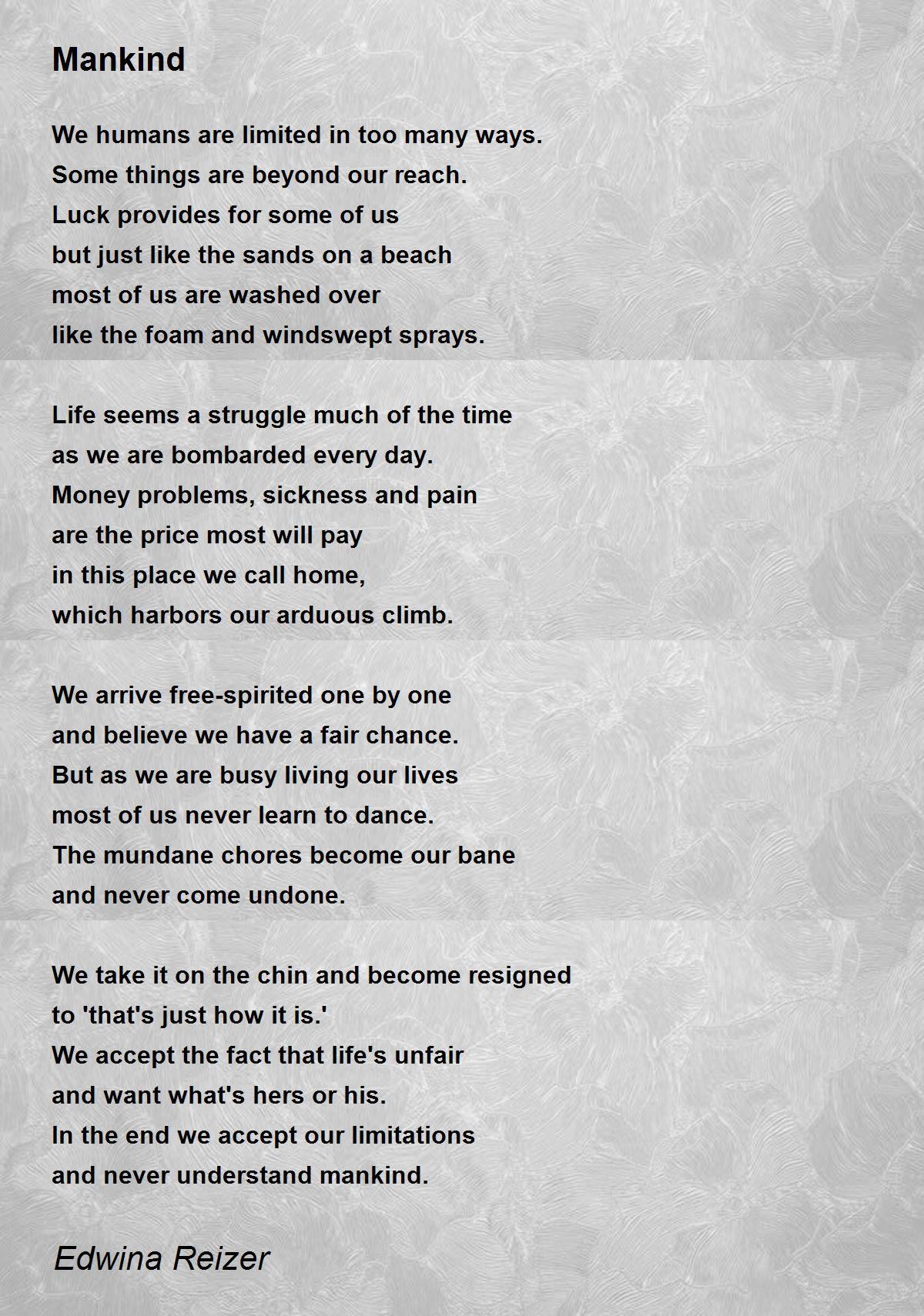 Mankind

We humans are limited in too many ways.
Some things are beyond our reach.
Luck provides for some of us
but just like the sands on a beach
most of us are washed over
like the foam and windswept sprays.

Life seems a struggle much of the time
as we are bombarded every day.
Money problems, sickness and pain
are the price most will pay
in this place we call home,
which harbors our arduous climb.

We arrive free-spirited one by one
and believe we have a fair chance.
But as we are busy living our lives
most of us never learn to dance.
The mundane chores become our bane
and never come undone.

We take it on the chin and become resigned
to 'that's just how it is.'
We accept the fact that life's unfair
and want what's hers or his.
In the end we accept our limitations
and never understand mankind.

Edwina Reizer